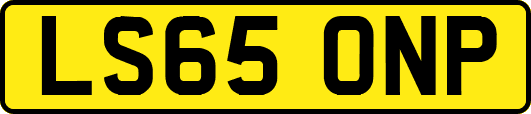 LS65 ONP